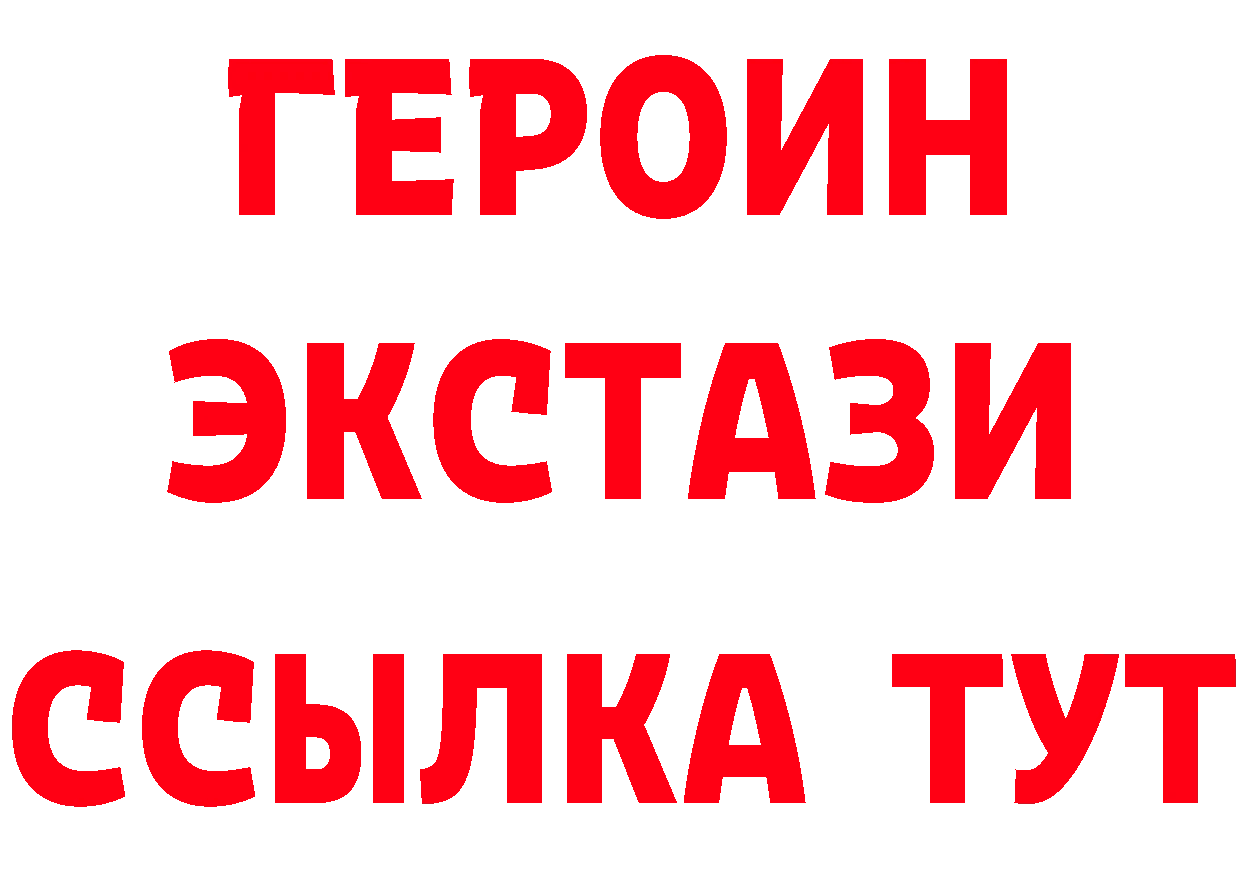 ГЕРОИН
ЭКСТАЗИ
ССЫЛКА ТУТ